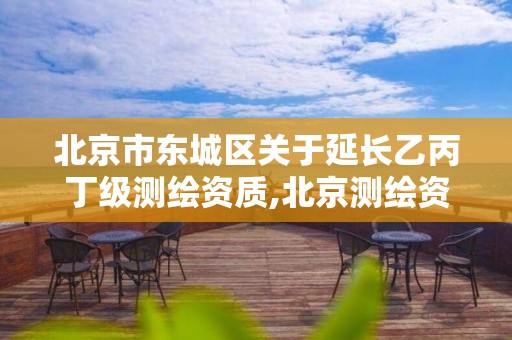 北京市东城区关于延长乙丙丁级测绘资质,北京测绘资